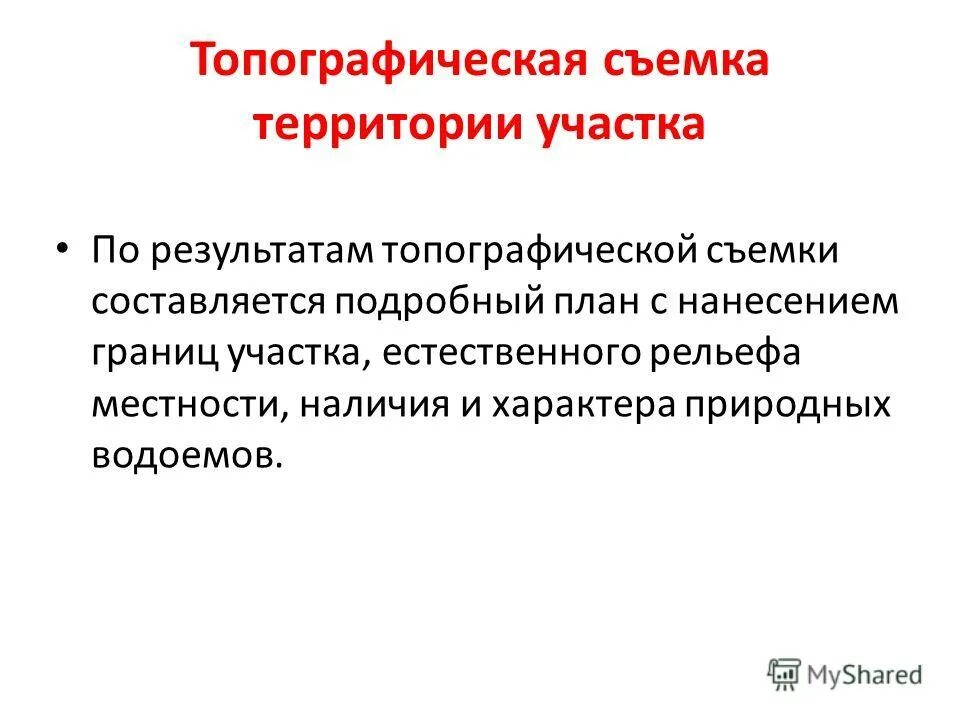 Топографическая съемка территории участка

• По результатам топографической съемки составляется подробный план с нанесением границ участка, естественного рельефа местности, наличия и характера природных водоемов.

MyShared